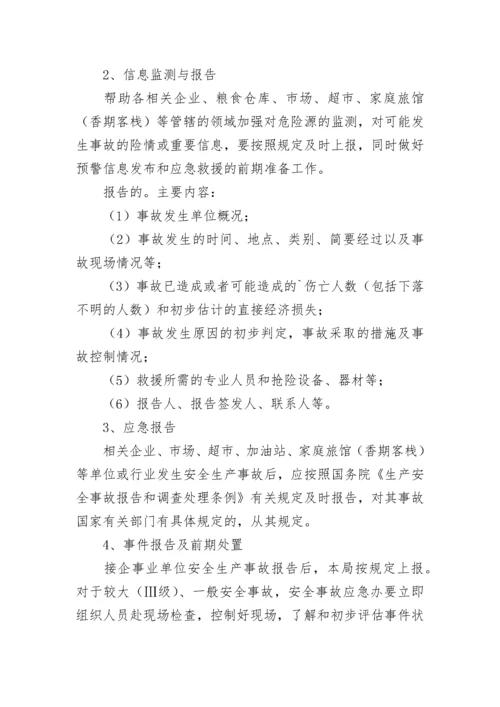 2、信息监测与报告

帮助各相关企业、粮食仓库、市场、超市、家庭旅馆（香期客栈）等管辖的领域加强对危险源的监测，对可能发生事故的险情或重要信息，要按照规定及时上报，同时做好预警信息发布和应急救援的前期准备工作。

报告的。主要内容：

（1）事故发生单位概况；

（2）事故发生的时间、地点、类别、简要经过以及事故现场情况等；

（3）事故已造成或者可能造成的`伤亡人数（包括下落不明的人数）和初步估计的直接经济损失；

（4）事故发生原因的初步判定，事故采取的措施及事故控制情况；

（5）救援所需的专业人员和抢险设备、器材等；

（6）报告人、报告签发人、联系人等。

3、应急报告

相关企业、市场、超市、加油站、家庭旅馆（香期客栈）等单位或行业发生安全生产事故后，应按照国务院《生产安全事故报告和调查处理条例》有关规定及时报告，对其事故国家有关部门有具体规定的，从其规定。

4、事件报告及前期处置

接企事业单位安全生产事故报告后，本局按规定上报。对于较大（III级）、一般安全事故，安全事故应急办要立即组织人员赴现场检查，控制好现场，了解和初步评估事件状